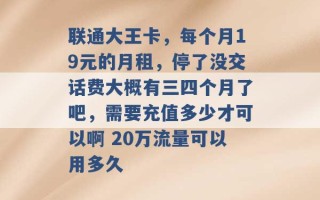 联通大王卡，每个月19元的月租，停了没交话费大概有三四个月了吧，需要充值多少才可以啊 20万流量可以用多久